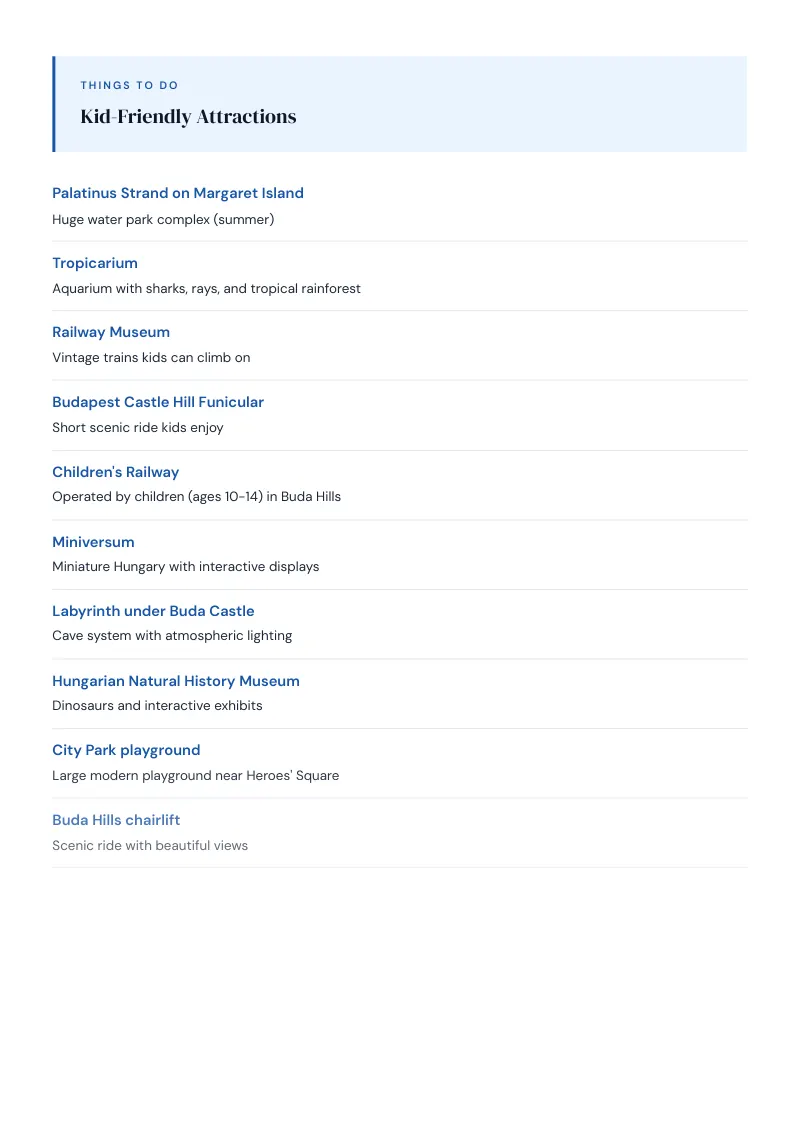 THINGS TO DO

Kid-Friendly Attractions

Palatinus Strand on Margaret Island
Huge water park complex (summer)

Tropicarium
Aquarium with sharks, rays, and tropical rainforest

Railway Museum
Vintage trains kids can climb on

Budapest Castle Hill Funicular
Short scenic ride kids enjoy

Children's Railway
Operated by children (ages 10-14) in Buda Hills

Miniversum
Miniature Hungary with interactive displays

Labyrinth under Buda Castle
Cave system with atmospheric lighting

Hungarian Natural History Museum
Dinosaurs and interactive exhibits

City Park playground
Large modern playground near Heroes' Square

Buda Hills chairlift
Scenic ride with beautiful views